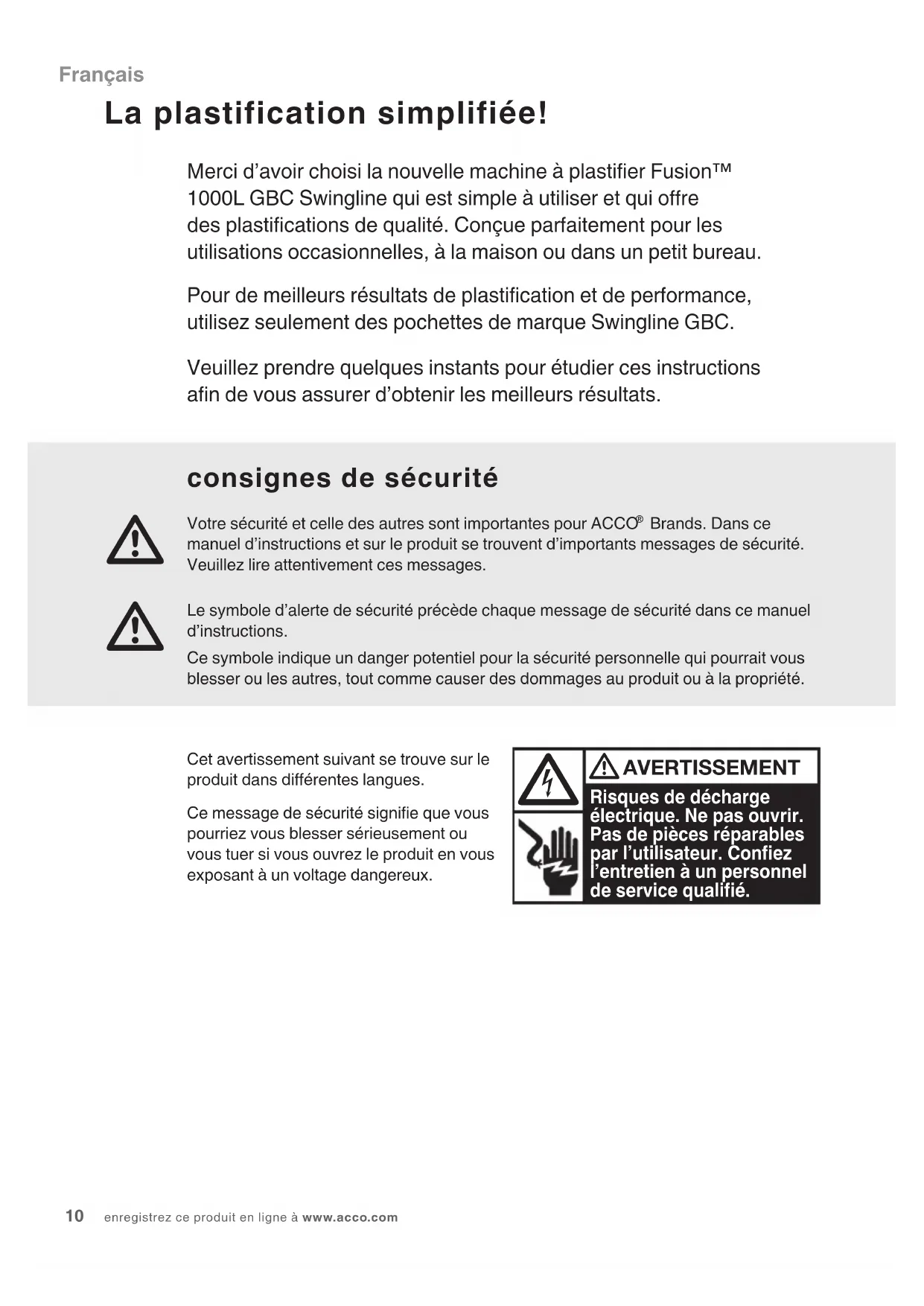 Français

La plastification simplifiée!

Merci d'avoir choisi la nouvelle machine à plastifier Fusion™ 1000L GBC Swingline qui est simple à utiliser et qui offre des plastifications de qualité. Conçue parfaitement pour les utilisations occasionnelles, à la maison ou dans un petit bureau.

Pour de meilleurs résultats de plastification et de performance, utilisez seulement des pochettes de marque Swingline GBC.

Veuillez prendre quelques instants pour étudier ces instructions afin de vous assurer d'obtenir les meilleurs résultats.

consignes de sécurité

Votre sécurité et celle des autres sont importantes pour ACCO® Brands. Dans ce manuel d'instructions et sur le produit se trouvent d'importants messages de sécurité. Veuillez lire attentivement ces messages.

Le symbole d'alerte de sécurité précède chaque message de sécurité dans ce manuel d'instructions.

Ce symbole indique un danger potentiel pour la sécurité personnelle qui pourrait vous blesser ou les autres, tout comme causer des dommages au produit ou à la propriété.

Cet avertissement suivant se trouve sur le produit dans différentes langues.

Ce message de sécurité signifie que vous pourriez vous blesser sérieusement ou vous tuer si vous ouvrez le produit en vous exposant à un voltage dangereux.

AVERTISSEMENT
Risques de décharge électrique. Ne pas ouvrir. Pas de pièces réparables par l'utilisateur. Confiez l'entretien à un personnel de service qualifié.

10 enregistrez ce produit en ligne à www.acco.com